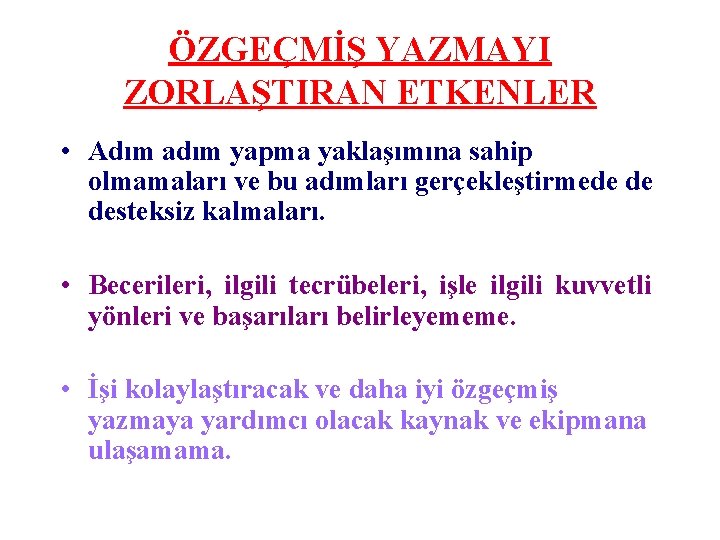 ÖZGEÇMİŞ YAZMAYI ZORLAŞTIRAN ETKENLER

• Adım adım yapma yaklaşımına sahip olmamaları ve bu adımları gerçekleştirmede de desteksiz kalmaları.

• Becerileri, ilgili tecrübeleri, işle ilgili kuvvetli yönleri ve başarıları belirleyememe.

• İşi kolaylaştıracak ve daha iyi özgeçmiş yazmaya yardımcı olacak kaynak ve ekipmana ulaşamama.